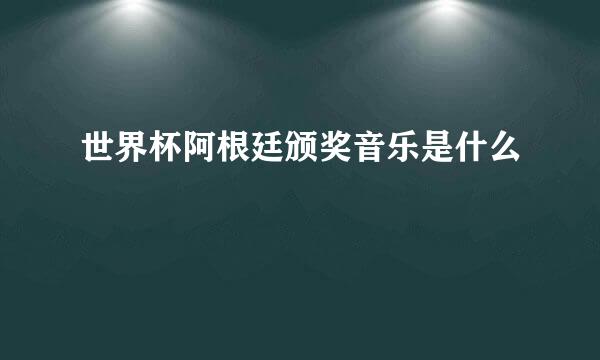 世界杯阿根廷颁奖音乐是什么